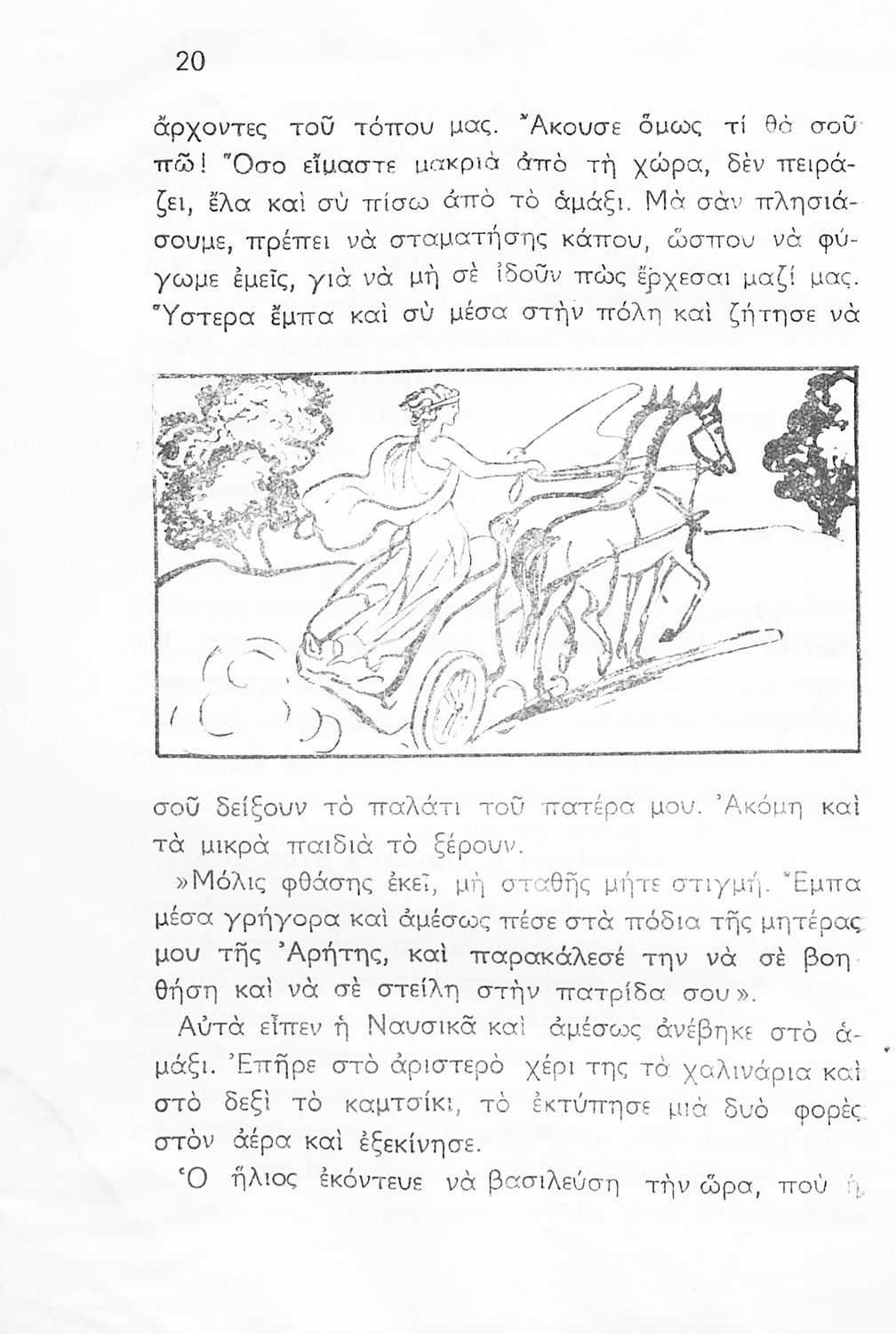 20

ἄρχοντες τοῦ τόπου μας. Ἄκουσε ὅμως τί θὰ σοῦ πῶ! Ὅσο εἴμαστε μακριὰ ἀπὸ τὴ χώρα, δὲν πειράζει, ἔλα καὶ σὺ πίσω ἀπὸ τὸ ἁμάξι. Μὰ σὰν πλησιάσουμε, πρέπει νὰ σταματήσης κάπου, ὥσπου νὰ φύγωμε ἐμεῖς, γιὰ νὰ μὴ σὲ ἰδοῦν πὼς ἔρχεσαι μαζί μας. Ὕστερα ἔμπα καὶ σὺ μέσα στὴν πόλη καὶ ζήτησε νὰ

σοῦ δείξουν τὸ παλάτι τοῦ πατέρα μου. Ἀκόμη καὶ τὰ μικρὰ παιδιὰ τὸ ξέρουν.

»Μόλις φθάσης ἐκεῖ, μὴ σταθῆς μήτε στιγμή. Ἔμπα μέσα γρήγορα καὶ ἀμέσως πέσε στὰ πόδια τῆς μητέρας μου τῆς Ἀρήτης, καὶ παρακάλεσέ την νὰ σὲ βοηθήση καὶ νὰ σὲ στείλη στὴν πατρίδα σου».

Αὐτὰ εἶπεν ἡ Ναυσικᾶ καὶ ἀμέσως ἀνέβηκε στὸ ἁμάξι. Ἐπῆρε στὸ ἀριστερὸ χέρι της τὰ χαλινάρια καὶ στὸ δεξὶ τὸ καμτσίκι, τὸ ἐκτύπησε μιὰ δυὸ φορὲς στὸν ἀέρα καὶ ἐξεκίνησε.

Ὁ ἥλιος ἐκόντευε νὰ βασιλεύση τὴν ὥρα, ποὺ ἡ